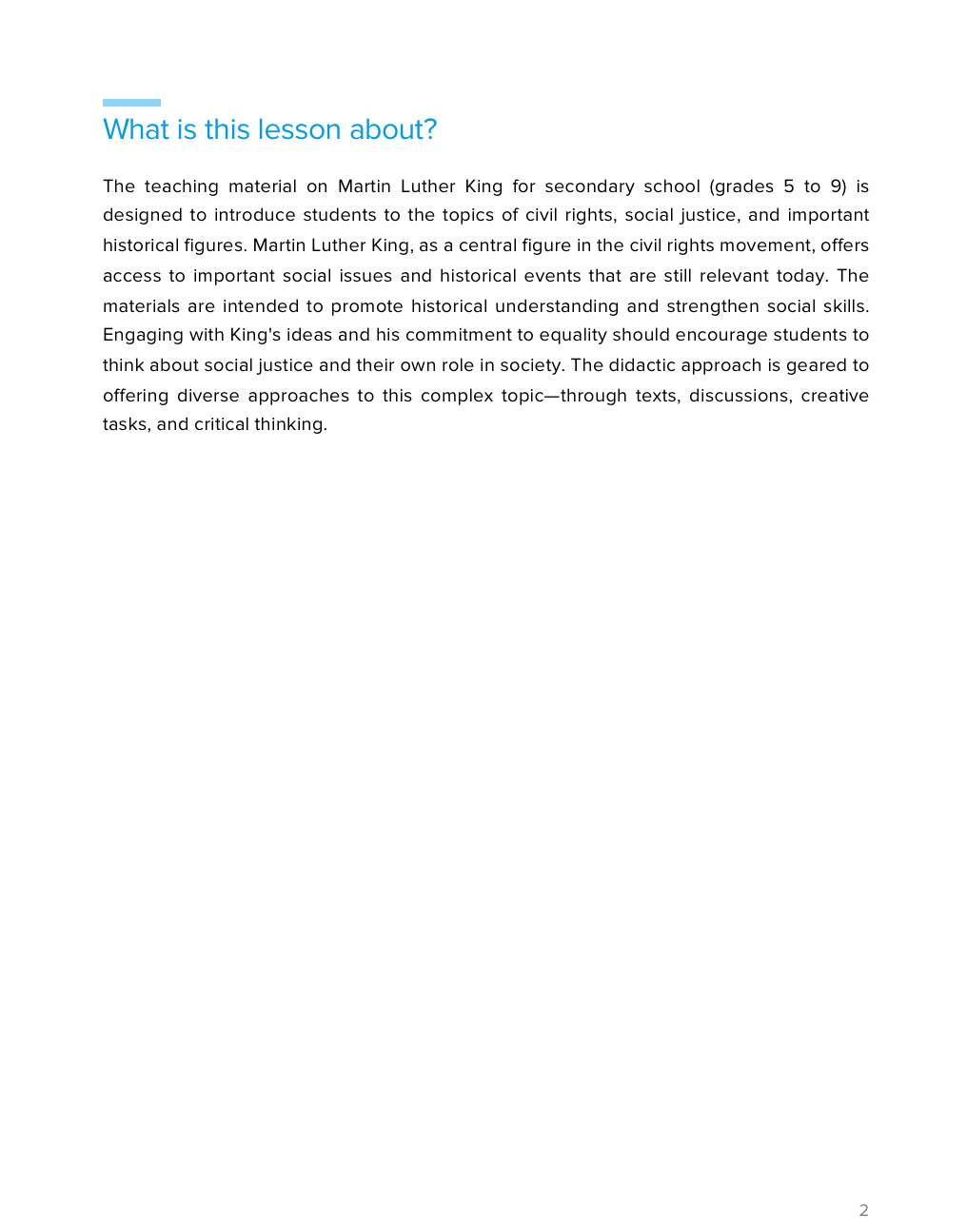 What is this lesson about?

The teaching material on Martin Luther King for secondary school (grades 5 to 9) is designed to introduce students to the topics of civil rights, social justice, and important historical figures. Martin Luther King, as a central figure in the civil rights movement, offers access to important social issues and historical events that are still relevant today. The materials are intended to promote historical understanding and strengthen social skills. Engaging with King's ideas and his commitment to equality should encourage students to think about social justice and their own role in society. The didactic approach is geared to offering diverse approaches to this complex topic—through texts, discussions, creative tasks, and critical thinking.

2